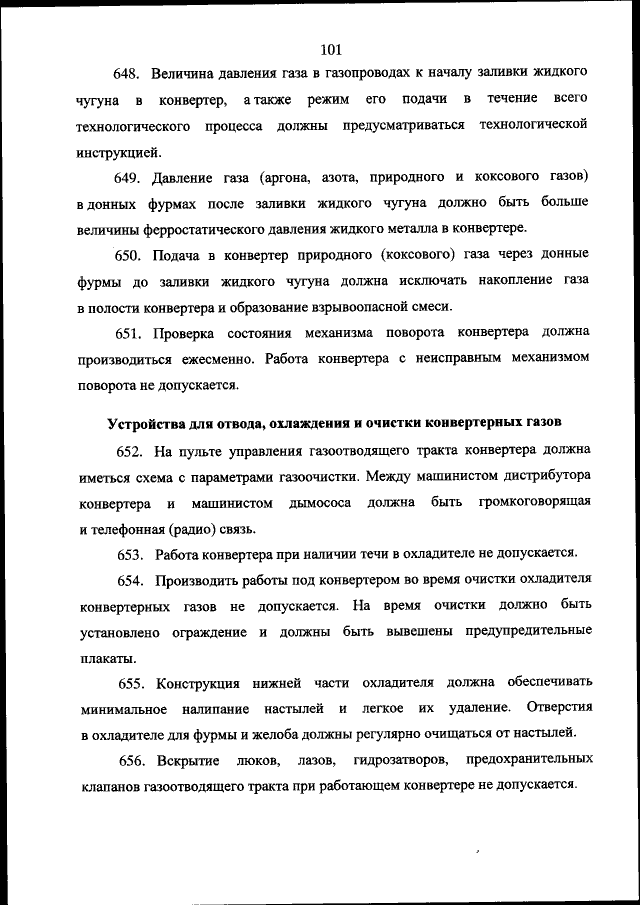 101

648. Величина давления газа в газопроводах к началу заливки жидкого чугуна в конвертер, а также режим его подачи в течение всего технологического процесса должны предусматриваться технологической инструкцией.

649. Давление газа (аргона, азота, природного и коксового газов) в донных фурмах после заливки жидкого чугуна должно быть больше величины ферростатического давления жидкого металла в конвертере.

650. Подача в конвертер природного (коксового) газа через донные фурмы до заливки жидкого чугуна должна исключать накопление газа в полости конвертера и образование взрывоопасной смеси.

651. Проверка состояния механизма поворота конвертера должна производиться ежесменно. Работа конвертера с неисправным механизмом поворота не допускается.

Устройства для отвода, охлаждения и очистки конвертерных газов

652. На пульте управления газоотводящего тракта конвертера должна иметься схема с параметрами газоочистки. Между машинистом дистрибутора конвертера и машинистом дымососа должна быть громкоговорящая и телефонная (радио) связь.

653. Работа конвертера при наличии течи в охладителе не допускается.

654. Производить работы под конвертером во время очистки охладителя конвертерных газов не допускается. На время очистки должно быть установлено ограждение и должны быть вывешены предупредительные плакаты.

655. Конструкция нижней части охладителя должна обеспечивать минимальное налипание настылей и легкое их удаление. Отверстия в охладителе для фурмы и желоба должны регулярно очищаться от настылей.

656. Вскрытие люков, лазов, гидрозатворов, предохранительных клапанов газоотводящего тракта при работающем конвертере не допускается.